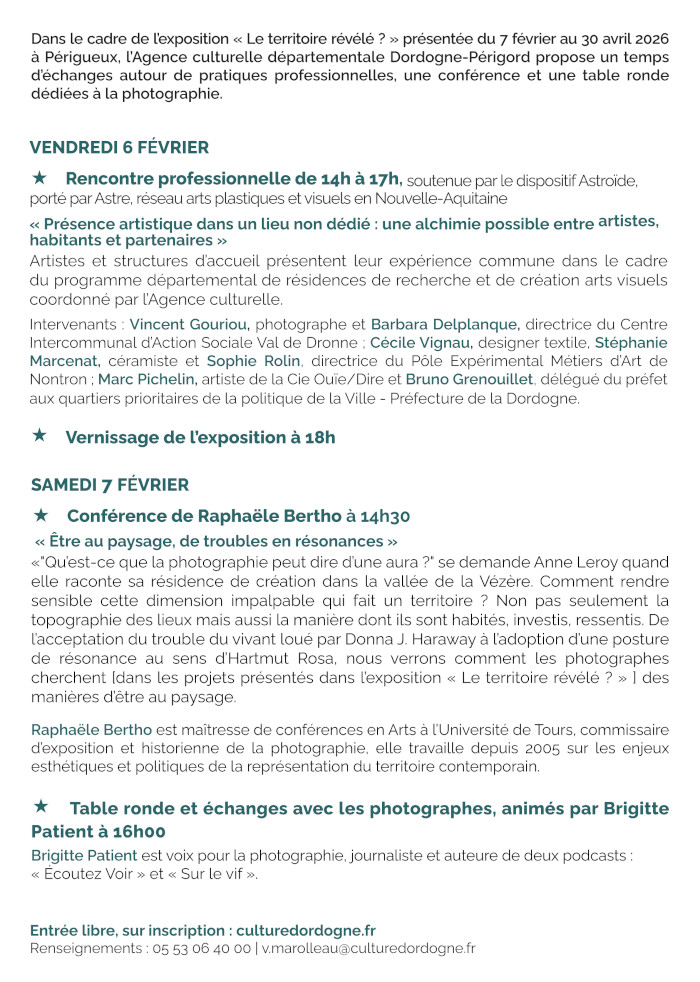 Dans le cadre de l'exposition « Le territoire révélé ? » présentée du 7 février au 30 avril 2026 à Périgueux, l'Agence culturelle départementale Dordogne-Périgord propose un temps d'échanges autour de pratiques professionnelles, une conférence et une table ronde dédiées à la photographie.

VENDREDI 6 FÉVRIER

★ Rencontre professionnelle de 14h à 17h, soutenue par le dispositif Astroïde, porté par Astre, réseau arts plastiques et visuels en Nouvelle-Aquitaine

« Présence artistique dans un lieu non dédié : une alchimie possible entre artistes, habitants et partenaires »

Artistes et structures d'accueil présentent leur expérience commune dans le cadre du programme départemental de résidences de recherche et de création arts visuels coordonné par l'Agence culturelle.

Intervenants : Vincent Gouriou, photographe et Barbara Delplanque, directrice du Centre Intercommunal d'Action Sociale Val de Dronne ; Cécile Vignau, designer textile, Stéphanie Marcenat, céramiste et Sophie Rolin, directrice du Pôle Expérimental Métiers d'Art de Nontron ; Marc Pichelin, artiste de la Cie Ouïe/Dire et Bruno Grenouillet, délégué du préfet aux quartiers prioritaires de la politique de la Ville - Préfecture de la Dordogne.

★ Vernissage de l'exposition à 18h

SAMEDI 7 FÉVRIER

★ Conférence de Raphaële Bertho à 14h30

« Être au paysage, de troubles en résonances »

«"Qu'est-ce que la photographie peut dire d'une aura ?" se demande Anne Leroy quand elle raconte sa résidence de création dans la vallée de la Vézère. Comment rendre sensible cette dimension impalpable qui fait un territoire ? Non pas seulement la topographie des lieux mais aussi la manière dont ils sont habités, investis, ressentis. De l'acceptation du trouble du vivant loué par Donna J. Haraway à l'adoption d'une posture de résonance au sens d'Hartmut Rosa, nous verrons comment les photographes cherchent [dans les projets présentés dans l'exposition « Le territoire révélé ? » ] des manières d'être au paysage.

Raphaële Bertho est maîtresse de conférences en Arts à l'Université de Tours, commissaire d'exposition et historienne de la photographie, elle travaille depuis 2005 sur les enjeux esthétiques et politiques de la représentation du territoire contemporain.

★ Table ronde et échanges avec les photographes, animés par Brigitte Patient à 16h00

Brigitte Patient est voix pour la photographie, journaliste et auteure de deux podcasts : « Écoutez Voir » et « Sur le vif ».

Entrée libre, sur inscription : culturedordogne.fr
Renseignements : 05 53 06 40 00 | v.marolleau@culturedordogne.fr